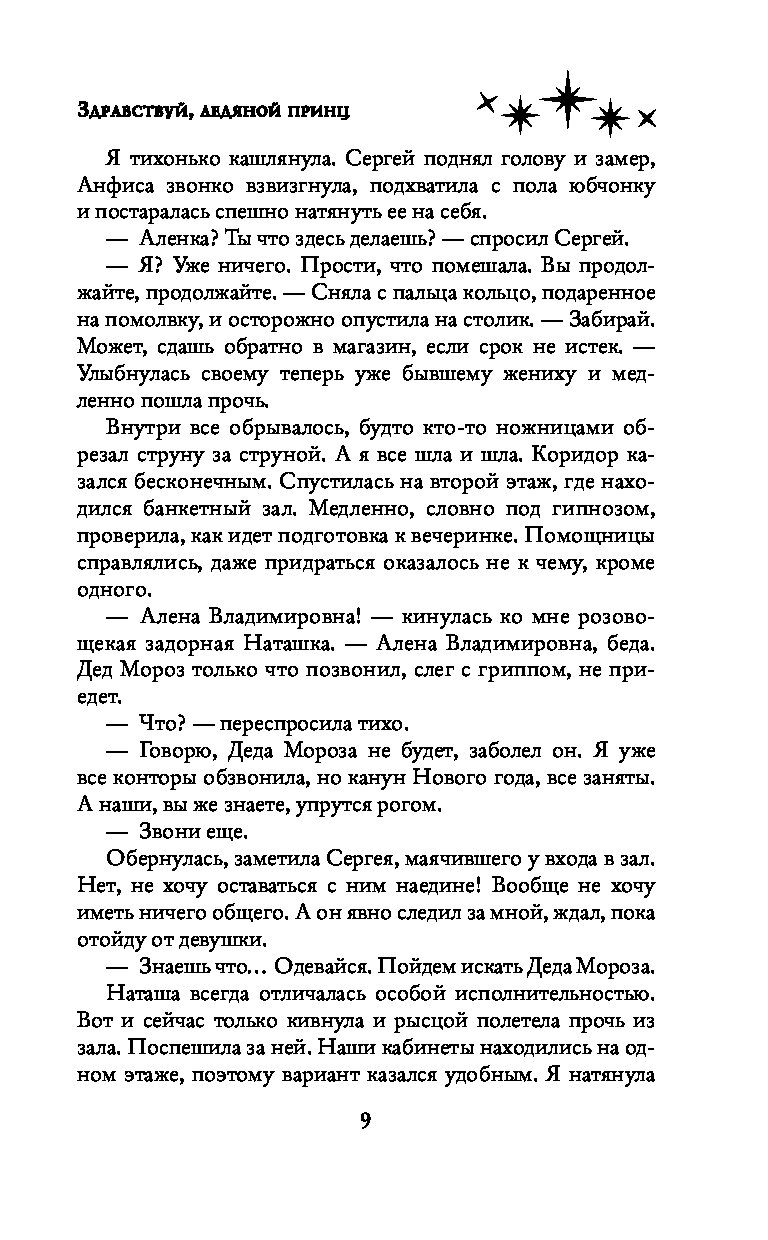 Здравствуй, ледяной принц

Я тихонько кашлянула. Сергей поднял голову и замер, Анфиса звонко взвизгнула, подхватила с пола юбчонку и постаралась спешно натянуть ее на себя.

— Аленка? Ты что здесь делаешь? — спросил Сергей.

— Я? Уже ничего. Прости, что помешала. Вы продолжайте, продолжайте. — Сняла с пальца кольцо, подаренное на помолвку, и осторожно опустила на столик. — Забирай. Может, сдашь обратно в магазин, если срок не истек. — Улыбнулась своему теперь уже бывшему жениху и медленно пошла прочь.

Внутри все обрывалось, будто кто-то ножницами обрезал струну за струной. А я все шла и шла. Коридор казался бесконечным. Спустилась на второй этаж, где находился банкетный зал. Медленно, словно под гипнозом, проверила, как идет подготовка к вечеринке. Помощницы справлялись, даже придраться оказалось не к чему, кроме одного.

— Алена Владимировна! — кинулась ко мне розовощекая задорная Наташка. — Алена Владимировна, беда. Дед Мороз только что позвонил, слег с гриппом, не приедет.

— Что? — переспросила тихо.

— Говорю, Деда Мороза не будет, заболел он. Я уже все конторы обзвонила, но канун Нового года, все заняты. А наши, вы же знаете, упрутся рогом.

— Звони еще.

Обернулась, заметила Сергея, маячившего у входа в зал. Нет, не хочу оставаться с ним наедине! Вообще не хочу иметь ничего общего. А он явно следил за мной, ждал, пока отойду от девушки.

— Знаешь что... Одевайся. Пойдем искать Деда Мороза.

Наташа всегда отличалась особой исполнительностью. Вот и сейчас только кивнула и рысцой полетела прочь из зала. Поспешила за ней. Наши кабинеты находились на одном этаже, поэтому вариант казался удобным. Я натянула

9